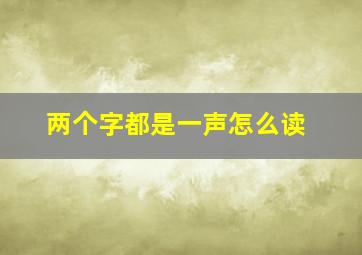 两个字都是一声怎么读